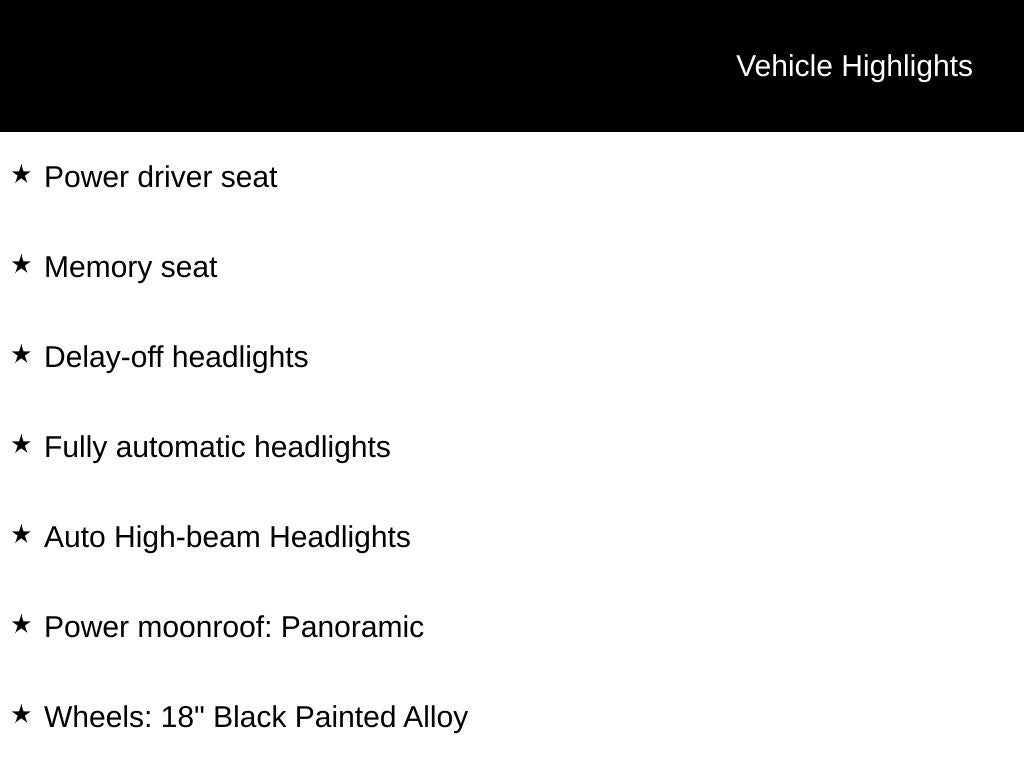 Vehicle Highlights

★ Power driver seat

★ Memory seat

★ Delay-off headlights

★ Fully automatic headlights

★ Auto High-beam Headlights

★ Power moonroof: Panoramic

★ Wheels: 18" Black Painted Alloy